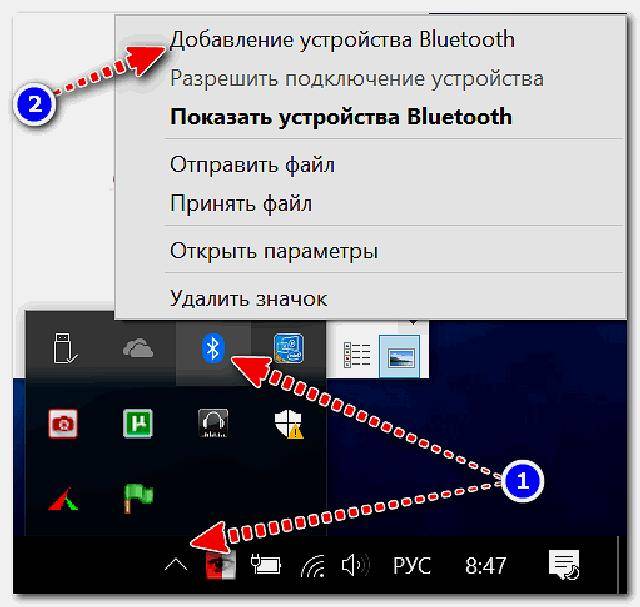 2

Добавление устройства Bluetooth
Разрешить подключение устройства
Показать устройства Bluetooth
Отправить файл
Принять файл
Открыть параметры
Удалить значок

1

РУС
8:47